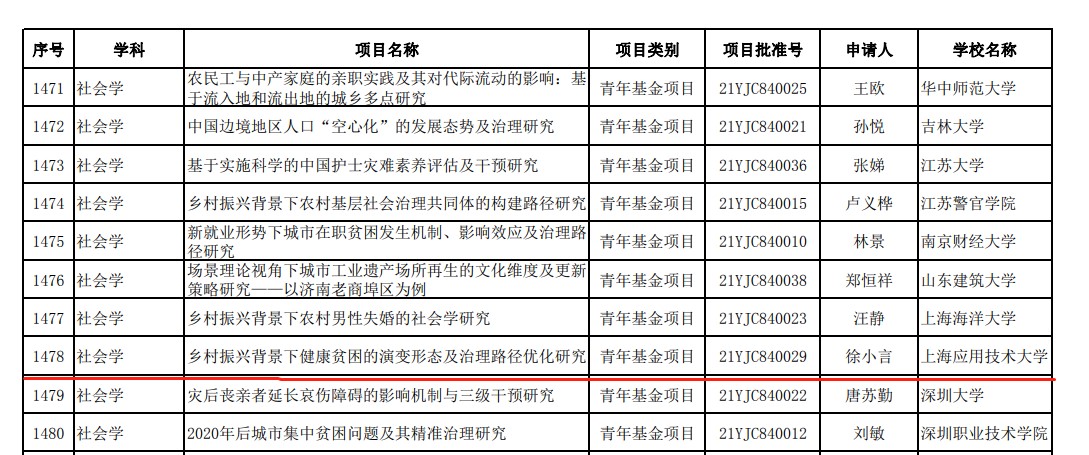 | 序号 | 学科 | 项目名称 | 项目类别 | 项目批准号 | 申请人 | 学校名称 |
|---|---|---|---|---|---|---|
| 1471 | 社会学 | 农民工与中产家庭的亲职实践及其对代际流动的影响：基于流入地和流出地的城乡多点研究 | 青年基金项目 | 21YJC840025 | 王欧 | 华中师范大学 |
| 1472 | 社会学 | 中国边境地区人口“空心化”的发展态势及治理研究 | 青年基金项目 | 21YJC840021 | 孙悦 | 吉林大学 |
| 1473 | 社会学 | 基于实施科学的中国护士灾难素养评估及干预研究 | 青年基金项目 | 21YJC840036 | 张娣 | 江苏大学 |
| 1474 | 社会学 | 乡村振兴背景下农村基层社会治理共同体的构建路径研究 | 青年基金项目 | 21YJC840015 | 卢义桦 | 江苏警官学院 |
| 1475 | 社会学 | 新就业形势下城市在职贫困发生机制、影响效应及治理路径研究 | 青年基金项目 | 21YJC840010 | 林景 | 南京财经大学 |
| 1476 | 社会学 | 场景理论视角下城市工业遗产场所再生的文化维度及更新策略研究——以济南老商埠区为例 | 青年基金项目 | 21YJC840038 | 郑恒祥 | 山东建筑大学 |
| 1477 | 社会学 | 乡村振兴背景下农村男性失婚的社会学研究 | 青年基金项目 | 21YJC840023 | 汪静 | 上海海洋大学 |
| 1478 | 社会学 | 乡村振兴背景下健康贫困的演变形态及治理路径优化研究 | 青年基金项目 | 21YJC840029 | 徐小言 | 上海应用技术大学 |
| 1479 | 社会学 | 灾后丧亲者延长哀伤障碍的影响机制与三级干预研究 | 青年基金项目 | 21YJC840022 | 唐苏勤 | 深圳大学 |
| 1480 | 社会学 | 2020年后城市集中贫困问题及其精准治理研究 | 青年基金项目 | 21YJC840012 | 刘敏 | 深圳职业技术学院 |